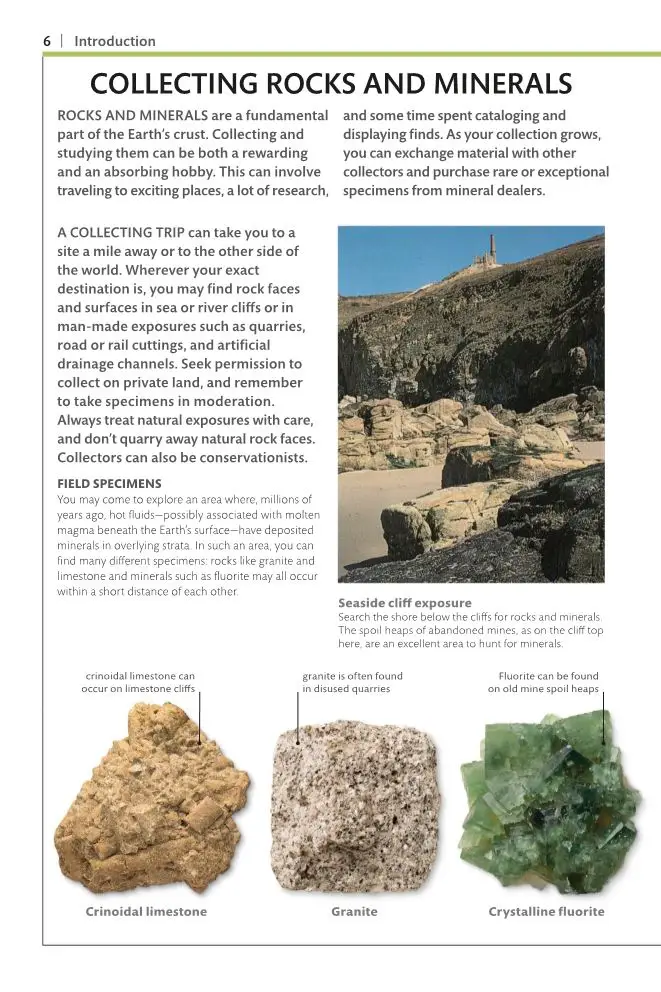 6 | Introduction

COLLECTING ROCKS AND MINERALS

ROCKS AND MINERALS are a fundamental part of the Earth's crust. Collecting and studying them can be both a rewarding and an absorbing hobby. This can involve traveling to exciting places, a lot of research, and some time spent cataloging and displaying finds. As your collection grows, you can exchange material with other collectors and purchase rare or exceptional specimens from mineral dealers.

A COLLECTING TRIP can take you to a site a mile away or to the other side of the world. Wherever your exact destination is, you may find rock faces and surfaces in sea or river cliffs or in man-made exposures such as quarries, road or rail cuttings, and artificial drainage channels. Seek permission to collect on private land, and remember to take specimens in moderation. Always treat natural exposures with care, and don't quarry away natural rock faces. Collectors can also be conservationists.

FIELD SPECIMENS
You may come to explore an area where, millions of years ago, hot fluids—possibly associated with molten magma beneath the Earth's surface—have deposited minerals in overlying strata. In such an area, you can find many different specimens: rocks like granite and limestone and minerals such as fluorite may all occur within a short distance of each other.

Seaside cliff exposure
Search the shore below the cliffs for rocks and minerals. The spoil heaps of abandoned mines, as on the cliff top here, are an excellent area to hunt for minerals.

crinoidal limestone can occur on limestone cliffs

granite is often found in disused quarries

Fluorite can be found on old mine spoil heaps

Crinoidal limestone

Granite

Crystalline fluorite